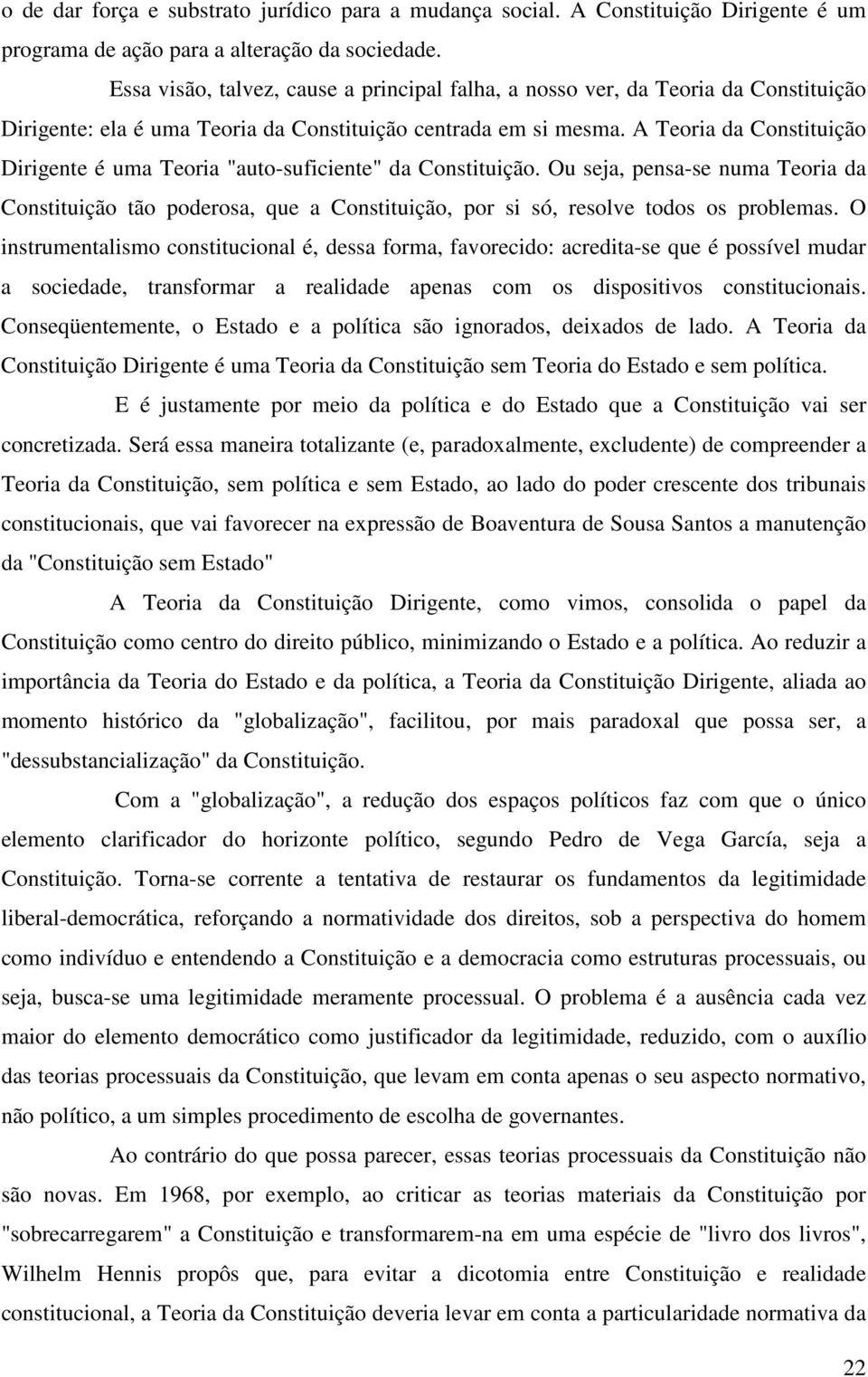 o de dar força e substrato jurídico para a mudança social. A Constituição Dirigente é um programa de ação para a alteração da sociedade.

Essa visão, talvez, cause a principal falha, a nosso ver, da Teoria da Constituição Dirigente: ela é uma Teoria da Constituição centrada em si mesma. A Teoria da Constituição Dirigente é uma Teoria "auto-suficiente" da Constituição. Ou seja, pensa-se numa Teoria da Constituição tão poderosa, que a Constituição, por si só, resolve todos os problemas. O instrumentalismo constitucional é, dessa forma, favorecido: acredita-se que é possível mudar a sociedade, transformar a realidade apenas com os dispositivos constitucionais. Conseqüentemente, o Estado e a política são ignorados, deixados de lado. A Teoria da Constituição Dirigente é uma Teoria da Constituição sem Teoria do Estado e sem política.

E é justamente por meio da política e do Estado que a Constituição vai ser concretizada. Será essa maneira totalizante (e, paradoxalmente, excludente) de compreender a Teoria da Constituição, sem política e sem Estado, ao lado do poder crescente dos tribunais constitucionais, que vai favorecer na expressão de Boaventura de Sousa Santos a manutenção da "Constituição sem Estado"

A Teoria da Constituição Dirigente, como vimos, consolida o papel da Constituição como centro do direito público, minimizando o Estado e a política. Ao reduzir a importância da Teoria do Estado e da política, a Teoria da Constituição Dirigente, aliada ao momento histórico da "globalização", facilitou, por mais paradoxal que possa ser, a "dessubstancialização" da Constituição.

Com a "globalização", a redução dos espaços políticos faz com que o único elemento clarificador do horizonte político, segundo Pedro de Vega García, seja a Constituição. Torna-se corrente a tentativa de restaurar os fundamentos da legitimidade liberal-democrática, reforçando a normatividade dos direitos, sob a perspectiva do homem como indivíduo e entendendo a Constituição e a democracia como estruturas processuais, ou seja, busca-se uma legitimidade meramente processual. O problema é a ausência cada vez maior do elemento democrático como justificador da legitimidade, reduzido, com o auxílio das teorias processuais da Constituição, que levam em conta apenas o seu aspecto normativo, não político, a um simples procedimento de escolha de governantes.

Ao contrário do que possa parecer, essas teorias processuais da Constituição não são novas. Em 1968, por exemplo, ao criticar as teorias materiais da Constituição por "sobrecarregarem" a Constituição e transformarem-na em uma espécie de "livro dos livros", Wilhelm Hennis propôs que, para evitar a dicotomia entre Constituição e realidade constitucional, a Teoria da Constituição deveria levar em conta a particularidade normativa da

22